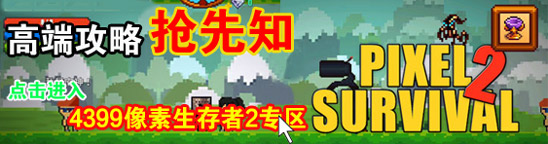 高端攻略 抢先知

点击进入

4399像素生存者2专区

PIXEL SURVIVAL 2